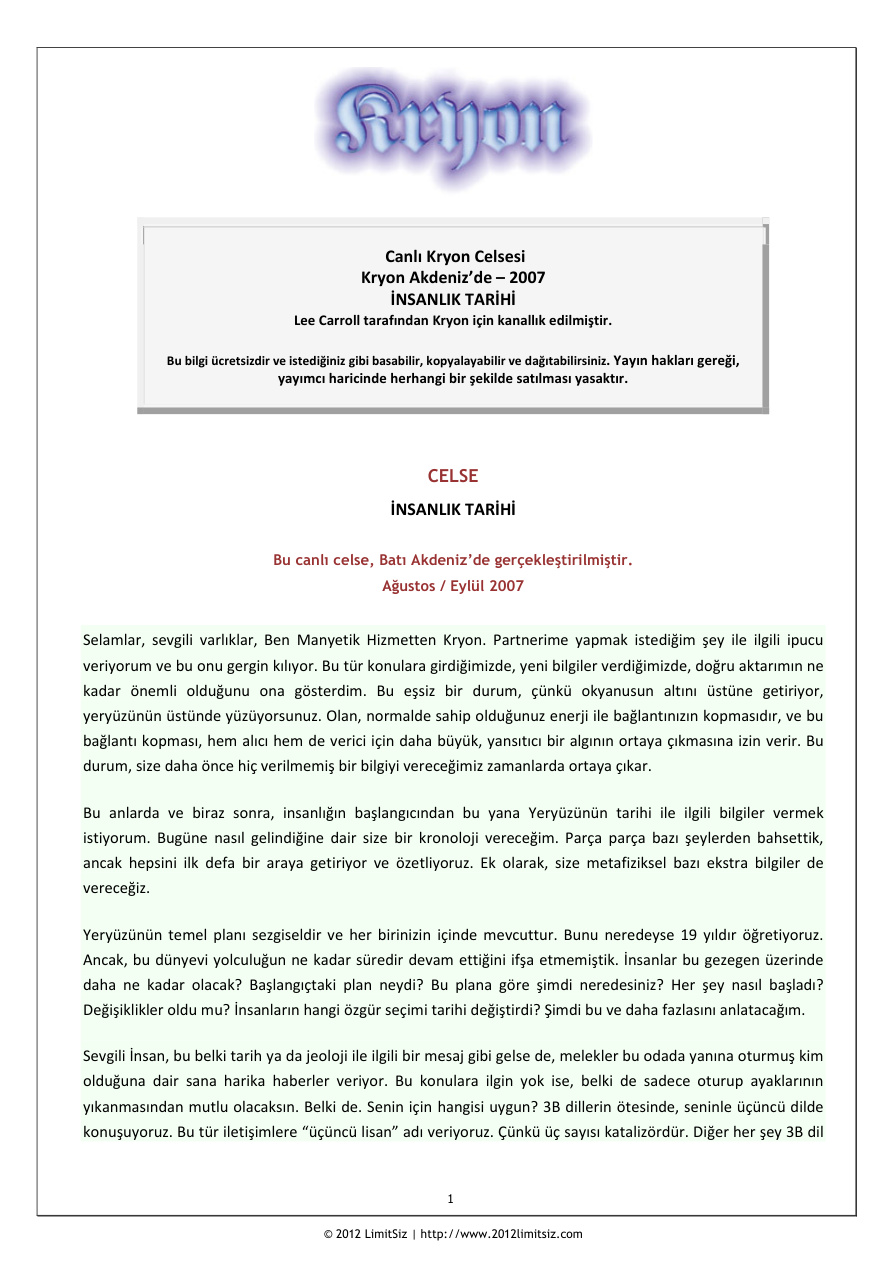 Kryon

Canlı Kryon Celsesi
Kryon Akdeniz'de – 2007
İNSANLIK TARİHİ
Lee Carroll tarafından Kryon için kanallık edilmiştir.

Bu bilgi ücretsizdir ve istediğiniz gibi basabilir, kopyalayabilir ve dağıtabilirsiniz. Yayın hakları gereği, yayımcı haricinde herhangi bir şekilde satılması yasaktır.

CELSE

İNSANLIK TARİHİ

Bu canlı celse, Batı Akdeniz'de gerçekleştirilmiştir.
Ağustos / Eylül 2007

Selamlar, sevgili varlıklar, Ben Manyetik Hizmetten Kryon. Partnerime yapmak istediğim şey ile ilgili ipucu veriyorum ve bu onu gergin kılıyor. Bu tür konulara girdiğimizde, yeni bilgiler verdiğimizde, doğru aktarımın ne kadar önemli olduğunu ona gösterdim. Bu eşsiz bir durum, çünkü okyanusun altını üstüne getiriyor, yeryüzünün üstünde yüzüyorsunuz. Olan, normalde sahip olduğunuz enerji ile bağlantınızın kopmasıdır, ve bu bağlantı kopması, hem alıcı hem de verici için daha büyük, yansıtıcı bir algının ortaya çıkmasına izin verir. Bu durum, size daha önce hiç verilmemiş bir bilgiyi vereceğimiz zamanlarda ortaya çıkar.

Bu anlarda ve biraz sonra, insanlığın başlangıcından bu yana Yeryüzünün tarihi ile ilgili bilgiler vermek istiyorum. Bugüne nasıl gelindiğine dair size bir kronoloji vereceğim. Parça parça bazı şeylerden bahsettik, ancak hepsini ilk defa bir araya getiriyor ve özetliyoruz. Ek olarak, size metafiziksel bazı ekstra bilgiler de vereceğiz.

Yeryüzünün temel planı sezgiseldir ve her birinizin içinde mevcuttur. Bunu neredeyse 19 yıldır öğretiyoruz. Ancak, bu dünyevi yolculuğun ne kadar süredir devam ettiğini ifşa etmemiştik. İnsanlar bu gezegen üzerinde daha ne kadar olacak? Başlangıçtaki plan neydi? Bu plana göre şimdi neredesiniz? Her şey nasıl başladı? Değişiklikler oldu mu? İnsanların hangi özgür seçimi tarihi değiştirdi? Şimdi bu ve daha fazlasını anlatacağım.

Sevgili İnsan, bu belki tarih ya da jeoloji ile ilgili bir mesaj gibi gelse de, melekler bu odada yanına oturmuş kim olduğuna dair sana harika haberler veriyor. Bu konulara ilgin yok ise, belki de sadece oturup ayaklarının yıkanmasından mutlu olacaksın. Belki de. Senin için hangisi uygun? 3B dillerin ötesinde, seninle üçüncü dilde konuşuyoruz. Bu tür iletişimlere "üçüncü lisan" adı veriyoruz. Çünkü üç sayısı katalizördür. Diğer her şey 3B dil

1

© 2012 LimitSiz | http://www.2012limitsiz.com